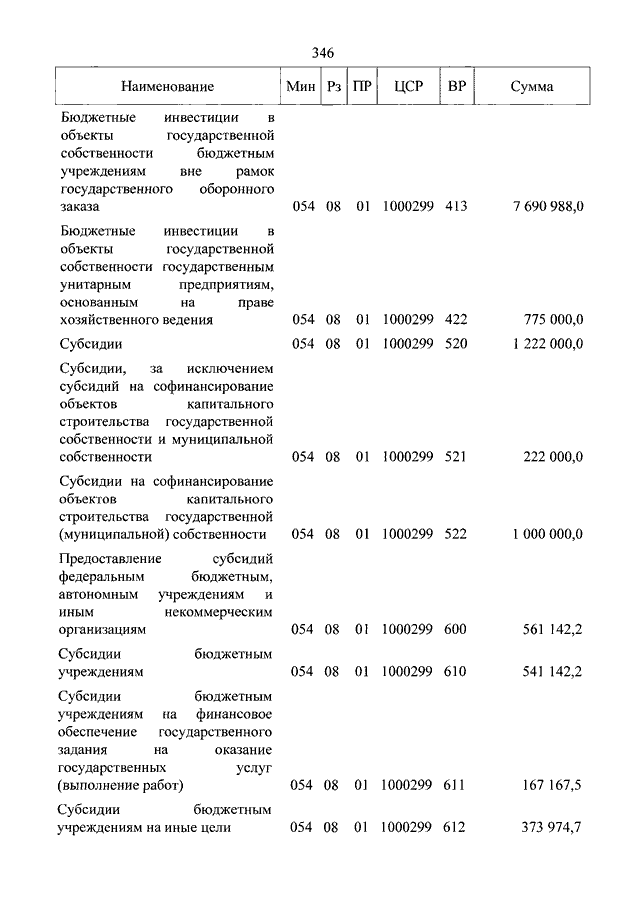 346

| Наименование | Мин | Рз | ПР | ЦСР | ВР | Сумма |
|---|---|---|---|---|---|---|
| Бюджетные инвестиции в объекты государственной собственности бюджетным учреждениям вне рамок государственного оборонного заказа | 054 | 08 | 01 | 1000299 | 413 | 7 690 988,0 |
| Бюджетные инвестиции в объекты государственной собственности государственным унитарным предприятиям, основанным на праве хозяйственного ведения | 054 | 08 | 01 | 1000299 | 422 | 775 000,0 |
| Субсидии | 054 | 08 | 01 | 1000299 | 520 | 1 222 000,0 |
| Субсидии, за исключением субсидий на софинансирование объектов капитального строительства государственной собственности и муниципальной собственности | 054 | 08 | 01 | 1000299 | 521 | 222 000,0 |
| Субсидии на софинансирование объектов капитального строительства государственной (муниципальной) собственности | 054 | 08 | 01 | 1000299 | 522 | 1 000 000,0 |
| Предоставление субсидий федеральным бюджетным, автономным учреждениям и иным некоммерческим организациям | 054 | 08 | 01 | 1000299 | 600 | 561 142,2 |
| Субсидии бюджетным учреждениям | 054 | 08 | 01 | 1000299 | 610 | 541 142,2 |
| Субсидии бюджетным учреждениям на финансовое обеспечение государственного задания на оказание государственных услуг (выполнение работ) | 054 | 08 | 01 | 1000299 | 611 | 167 167,5 |
| Субсидии бюджетным учреждениям на иные цели | 054 | 08 | 01 | 1000299 | 612 | 373 974,7 |